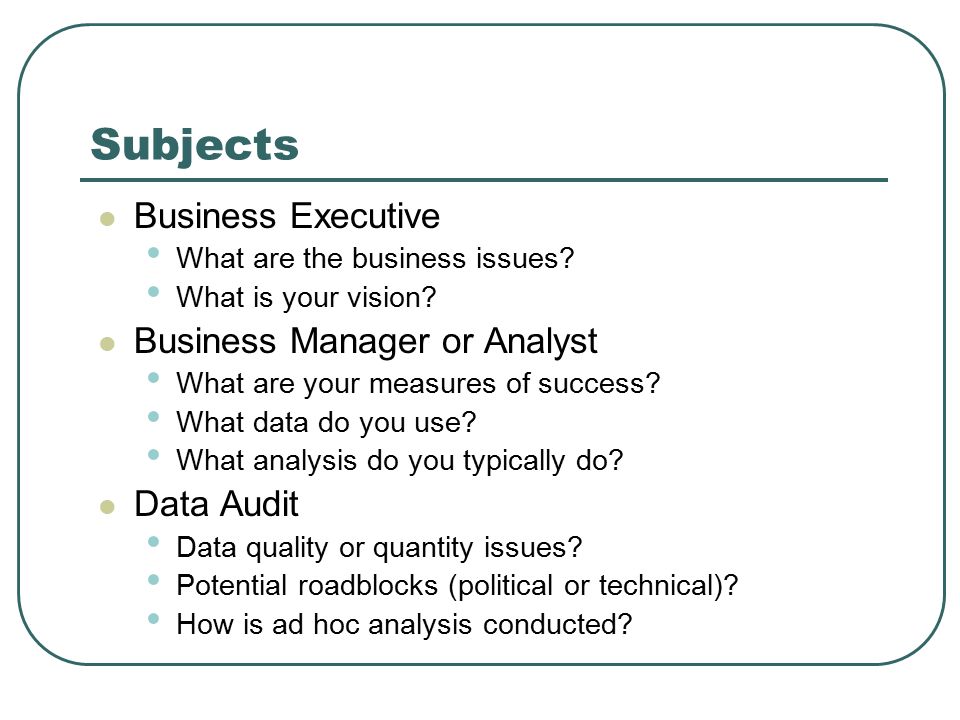 Subjects

- Business Executive
  - What are the business issues?
  - What is your vision?
- Business Manager or Analyst
  - What are your measures of success?
  - What data do you use?
  - What analysis do you typically do?
- Data Audit
  - Data quality or quantity issues?
  - Potential roadblocks (political or technical)?
  - How is ad hoc analysis conducted?